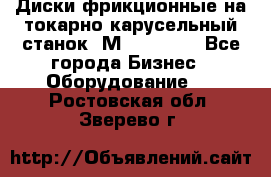 Диски фрикционные на токарно карусельный станок М Все города Бизнес Оборудование Ростовская обл Зверево г

http://Объявлений.сайт